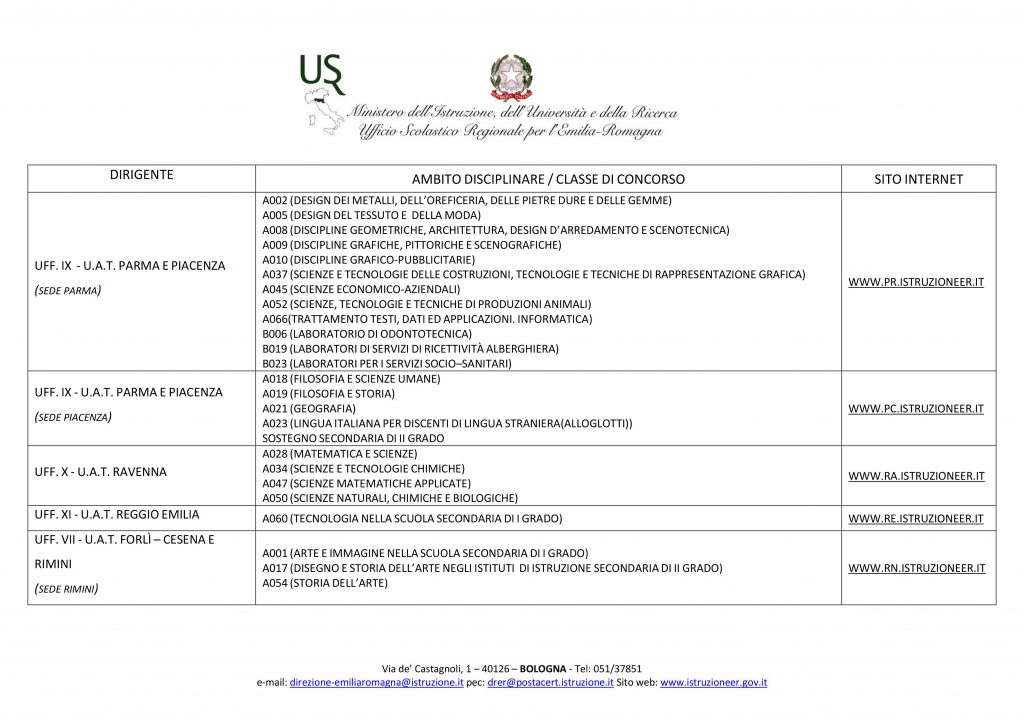 USR

Ministero dell'Istruzione, dell'Università e della Ricerca
Ufficio Scolastico Regionale per l'Emilia-Romagna

| DIRIGENTE | AMBITO DISCIPLINARE / CLASSE DI CONCORSO | SITO INTERNET |
|---|---|---|
| UFF. IX - U.A.T. PARMA E PIACENZA (SEDE PARMA) | A002 (DESIGN DEI METALLI, DELL'OREFICERIA, DELLE PIETRE DURE E DELLE GEMME) A005 (DESIGN DEL TESSUTO E DELLA MODA) A008 (DISCIPLINE GEOMETRICHE, ARCHITETTURA, DESIGN D'ARREDAMENTO E SCENOTECNICA) A009 (DISCIPLINE GRAFICHE, PITTORICHE E SCENOGRAFICHE) A010 (DISCIPLINE GRAFICO-PUBBLICITARIE) A037 (SCIENZE E TECNOLOGIE DELLE COSTRUZIONI, TECNOLOGIE E TECNICHE DI RAPPRESENTAZIONE GRAFICA) A045 (SCIENZE ECONOMICO-AZIENDALI) A052 (SCIENZE, TECNOLOGIE E TECNICHE DI PRODUZIONI ANIMALI) A066(TRATTAMENTO TESTI, DATI ED APPLICAZIONI. INFORMATICA) B006 (LABORATORIO DI ODONTOTECNICA) B019 (LABORATORI DI SERVIZI DI RICETTIVITÀ ALBERGHIERA) B023 (LABORATORI PER I SERVIZI SOCIO–SANITARI) | WWW.PR.ISTRUZIONEER.IT |
| UFF. IX - U.A.T. PARMA E PIACENZA (SEDE PIACENZA) | A018 (FILOSOFIA E SCIENZE UMANE) A019 (FILOSOFIA E STORIA) A021 (GEOGRAFIA) A023 (LINGUA ITALIANA PER DISCENTI DI LINGUA STRANIERA(ALLOGLOTTI)) SOSTEGNO SECONDARIA DI II GRADO | WWW.PC.ISTRUZIONEER.IT |
| UFF. X - U.A.T. RAVENNA | A028 (MATEMATICA E SCIENZE) A034 (SCIENZE E TECNOLOGIE CHIMICHE) A047 (SCIENZE MATEMATICHE APPLICATE) A050 (SCIENZE NATURALI, CHIMICHE E BIOLOGICHE) | WWW.RA.ISTRUZIONEER.IT |
| UFF. XI - U.A.T. REGGIO EMILIA | A060 (TECNOLOGIA NELLA SCUOLA SECONDARIA DI I GRADO) | WWW.RE.ISTRUZIONEER.IT |
| UFF. VII - U.A.T. FORLÌ – CESENA E RIMINI (SEDE RIMINI) | A001 (ARTE E IMMAGINE NELLA SCUOLA SECONDARIA DI I GRADO) A017 (DISEGNO E STORIA DELL'ARTE NEGLI ISTITUTI DI ISTRUZIONE SECONDARIA DI II GRADO) A054 (STORIA DELL'ARTE) | WWW.RN.ISTRUZIONEER.IT |

Via de' Castagnoli, 1 – 40126 – BOLOGNA - Tel: 051/37851
e-mail: direzione-emiliaromagna@istruzione.it pec: drer@postacert.istruzione.it Sito web: www.istruzioneer.gov.it